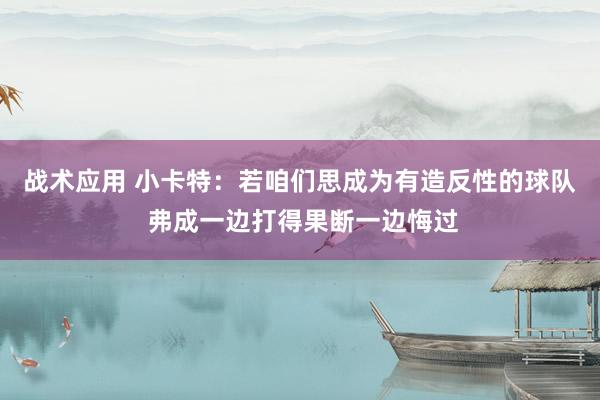 战术应用 小卡特：若咱们思成为有造反性的球队 弗成一边打得果断一边悔过